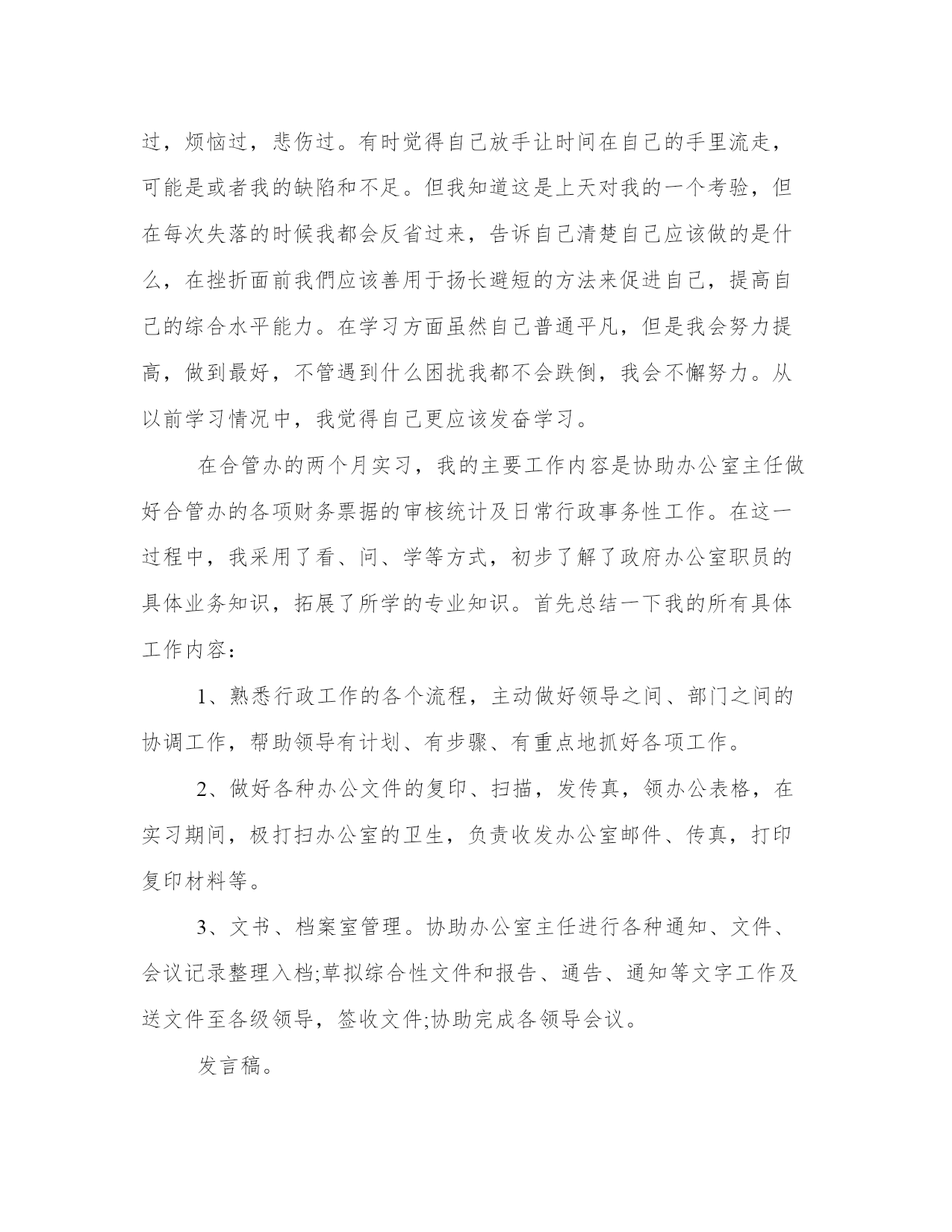 过，烦恼过，悲伤过。有时觉得自己放手让时间在自己的手里流走，可能是或者我的缺陷和不足。但我知道这是上天对我的一个考验，但在每次失落的时候我都会反省过来，告诉自己清楚自己应该做的是什么，在挫折面前我們应该善用于扬长避短的方法来促进自己，提高自己的综合水平能力。在学习方面虽然自己普通平凡，但是我会努力提高，做到最好，不管遇到什么困扰我都不会跌倒，我会不懈努力。从以前学习情况中，我觉得自己更应该发奋学习。

在合管办的两个月实习，我的主要工作内容是协助办公室主任做好合管办的各项财务票据的审核统计及日常行政事务性工作。在这一过程中，我采用了看、问、学等方式，初步了解了政府办公室职员的具体业务知识，拓展了所学的专业知识。首先总结一下我的所有具体工作内容：

1、熟悉行政工作的各个流程，主动做好领导之间、部门之间的协调工作，帮助领导有计划、有步骤、有重点地抓好各项工作。

2、做好各种办公文件的复印、扫描，发传真，领办公表格，在实习期间，极打扫办公室的卫生，负责收发办公室邮件、传真，打印复印材料等。

3、文书、档案室管理。协助办公室主任进行各种通知、文件、会议记录整理入档;草拟综合性文件和报告、通告、通知等文字工作及送文件至各级领导，签收文件;协助完成各领导会议。

发言稿。